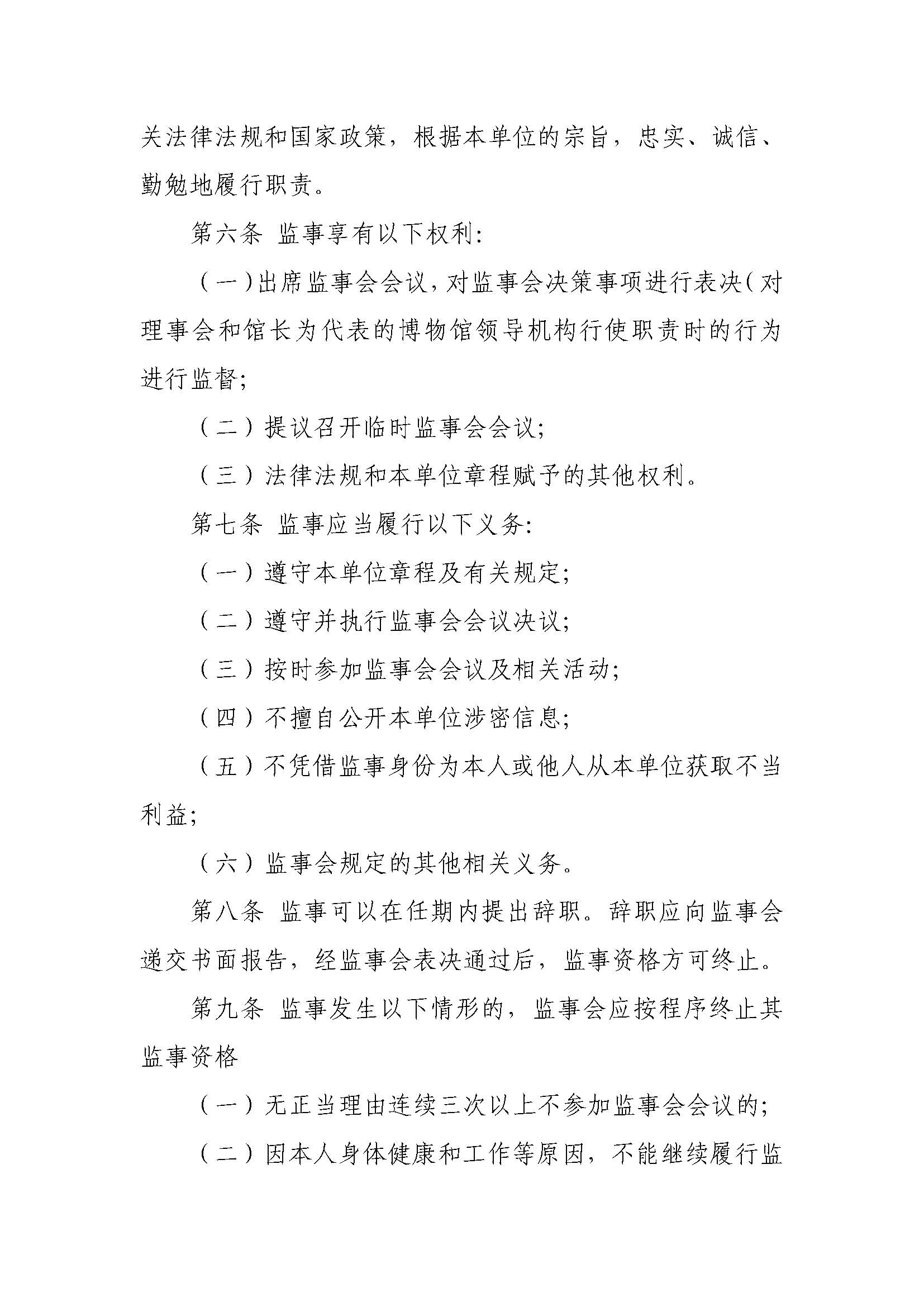 关法律法规和国家政策，根据本单位的宗旨，忠实、诚信、勤勉地履行职责。

第六条 监事享有以下权利：

（一）出席监事会会议，对监事会决策事项进行表决（对理事会和馆长为代表的博物馆领导机构行使职责时的行为进行监督；

（二）提议召开临时监事会会议；

（三）法律法规和本单位章程赋予的其他权利。

第七条 监事应当履行以下义务：

（一）遵守本单位章程及有关规定；

（二）遵守并执行监事会会议决议；

（三）按时参加监事会会议及相关活动；

（四）不擅自公开本单位涉密信息；

（五）不凭借监事身份为本人或他人从本单位获取不当利益；

（六）监事会规定的其他相关义务。

第八条 监事可以在任期内提出辞职。辞职应向监事会递交书面报告，经监事会表决通过后，监事资格方可终止。

第九条 监事发生以下情形的，监事会应按程序终止其监事资格

（一）无正当理由连续三次以上不参加监事会会议的；

（二）因本人身体健康和工作等原因，不能继续履行监